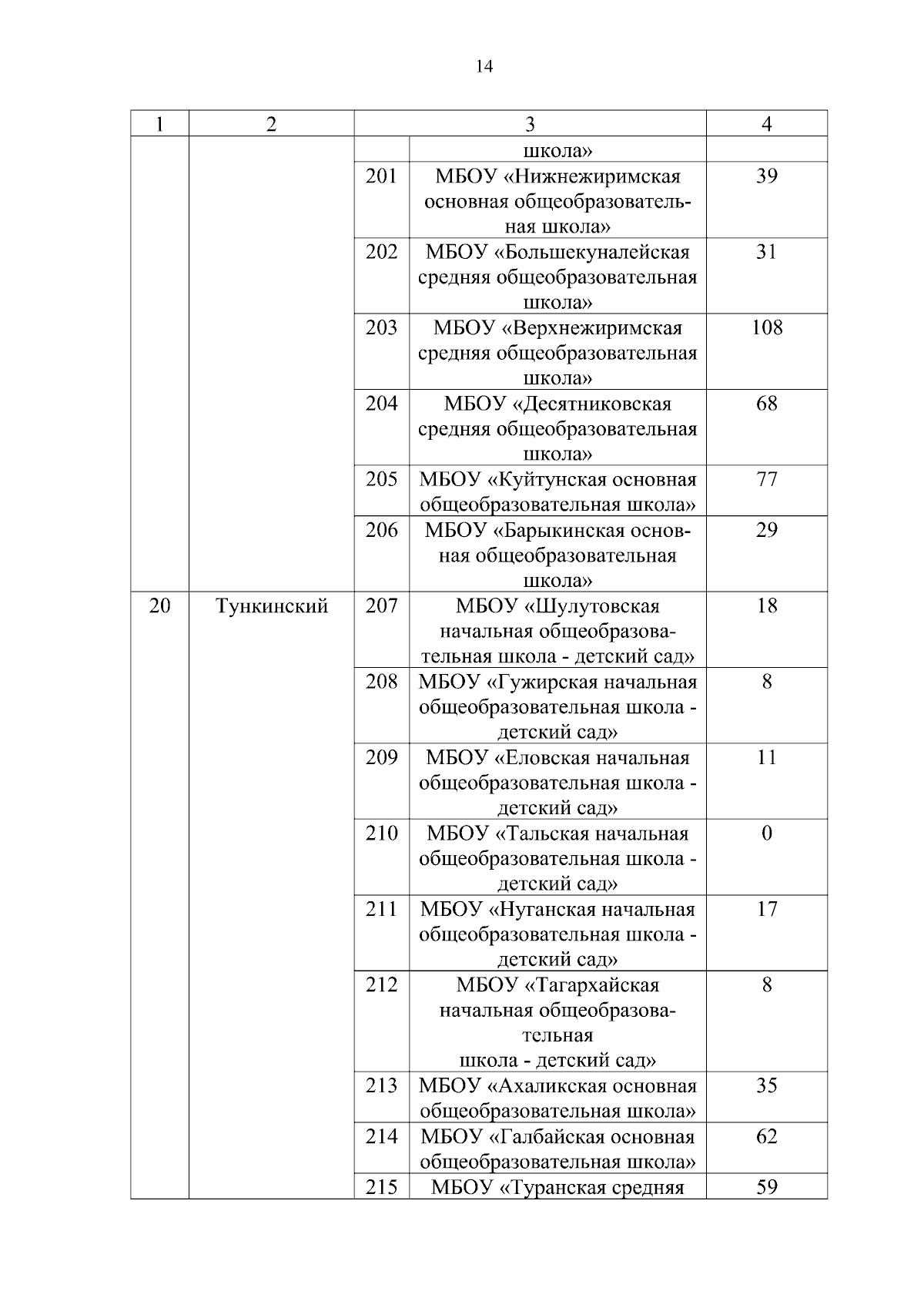 14

| 1 | 2 | 3 | | 4 |
|---|---|---|---|---|
| | | | школа» | |
| | | 201 | МБОУ «Нижнежиримская основная общеобразовательная школа» | 39 |
| | | 202 | МБОУ «Большекуналейская средняя общеобразовательная школа» | 31 |
| | | 203 | МБОУ «Верхнежиримская средняя общеобразовательная школа» | 108 |
| | | 204 | МБОУ «Десятниковская средняя общеобразовательная школа» | 68 |
| | | 205 | МБОУ «Куйтунская основная общеобразовательная школа» | 77 |
| | | 206 | МБОУ «Барыкинская основная общеобразовательная школа» | 29 |
| 20 | Тункинский | 207 | МБОУ «Шулутовская начальная общеобразовательная школа - детский сад» | 18 |
| | | 208 | МБОУ «Гужирская начальная общеобразовательная школа - детский сад» | 8 |
| | | 209 | МБОУ «Еловская начальная общеобразовательная школа - детский сад» | 11 |
| | | 210 | МБОУ «Тальская начальная общеобразовательная школа - детский сад» | 0 |
| | | 211 | МБОУ «Нуганская начальная общеобразовательная школа - детский сад» | 17 |
| | | 212 | МБОУ «Тагархайская начальная общеобразовательная школа - детский сад» | 8 |
| | | 213 | МБОУ «Ахаликская основная общеобразовательная школа» | 35 |
| | | 214 | МБОУ «Галбайская основная общеобразовательная школа» | 62 |
| | | 215 | МБОУ «Туранская средняя | 59 |